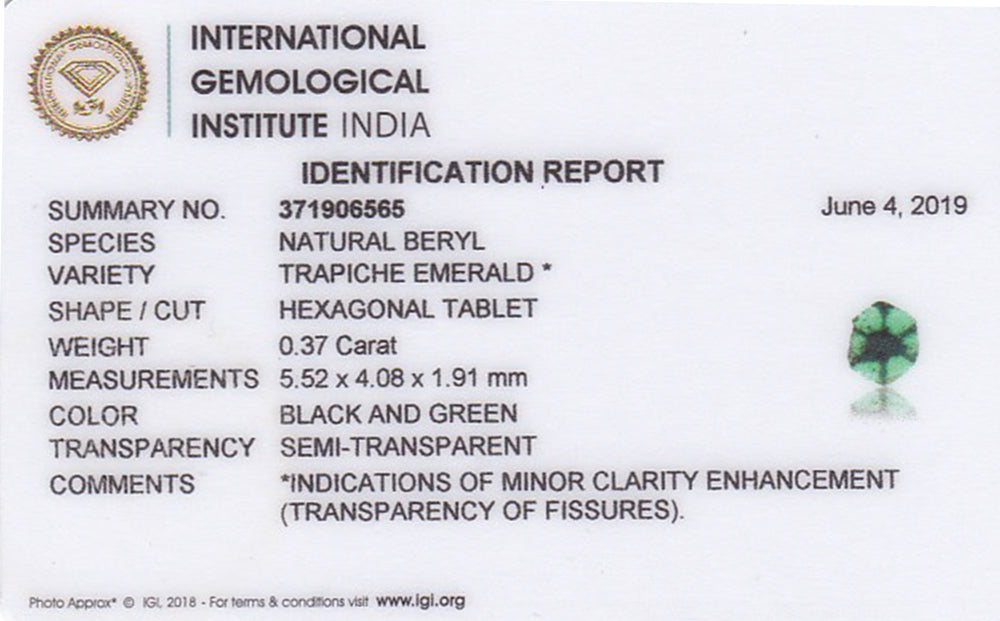 INTERNATIONAL GEMOLOGICAL INSTITUTE INDIA

IDENTIFICATION REPORT

| | | |
|---|---|---|
| SUMMARY NO. | 371906565 | June 4, 2019 |
| SPECIES | NATURAL BERYL | |
| VARIETY | TRAPICHE EMERALD * | |
| SHAPE / CUT | HEXAGONAL TABLET | |
| WEIGHT | 0.37 Carat | |
| MEASUREMENTS | 5.52 x 4.08 x 1.91 mm | |
| COLOR | BLACK AND GREEN | |
| TRANSPARENCY | SEMI-TRANSPARENT | |
| COMMENTS | *INDICATIONS OF MINOR CLARITY ENHANCEMENT (TRANSPARENCY OF FISSURES). | |

Photo Approx* © IGI, 2018 - For terms & conditions visit www.igi.org